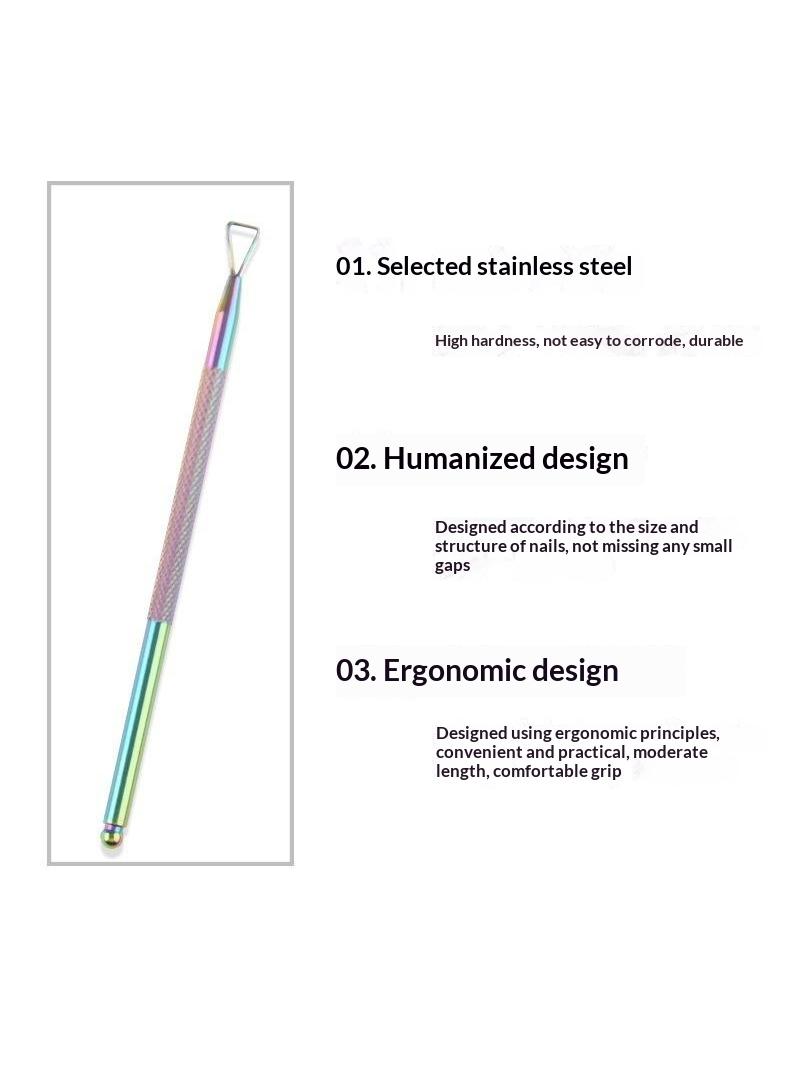 01. Selected stainless steel

High hardness, not easy to corrode, durable

02. Humanized design

Designed according to the size and structure of nails, not missing any small gaps

03. Ergonomic design

Designed using ergonomic principles, convenient and practical, moderate length, comfortable grip